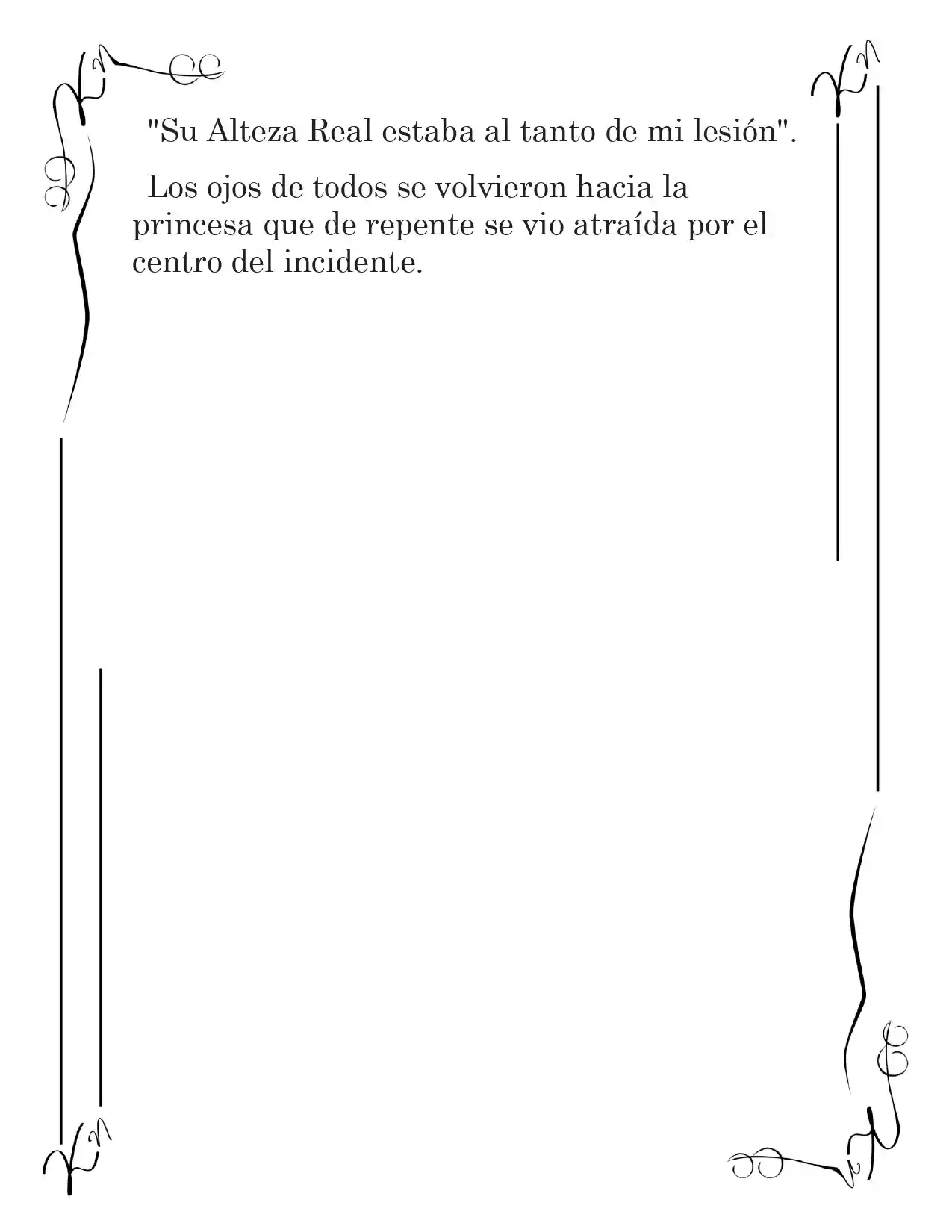 "Su Alteza Real estaba al tanto de mi lesión".

Los ojos de todos se volvieron hacia la princesa que de repente se vio atraída por el centro del incidente.